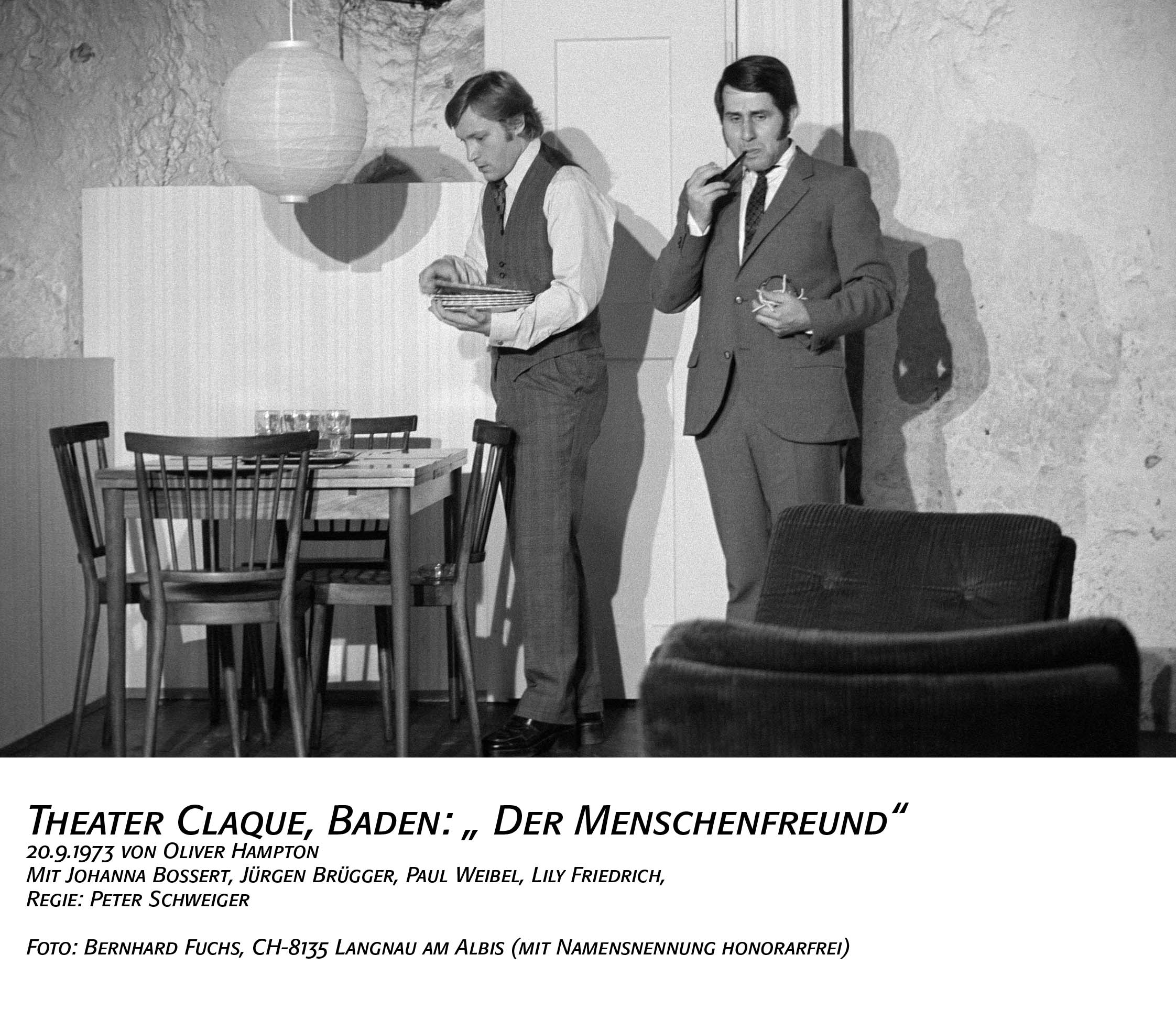 Theater Claque, Baden: „ Der Menschenfreund“
20.9.1973 von Oliver Hampton
Mit Johanna Bossert, Jürgen Brügger, Paul Weibel, Lily Friedrich,
Regie: Peter Schweiger

Foto: Bernhard Fuchs, CH-8135 Langnau am Albis (mit Namensnennung honorarfrei)